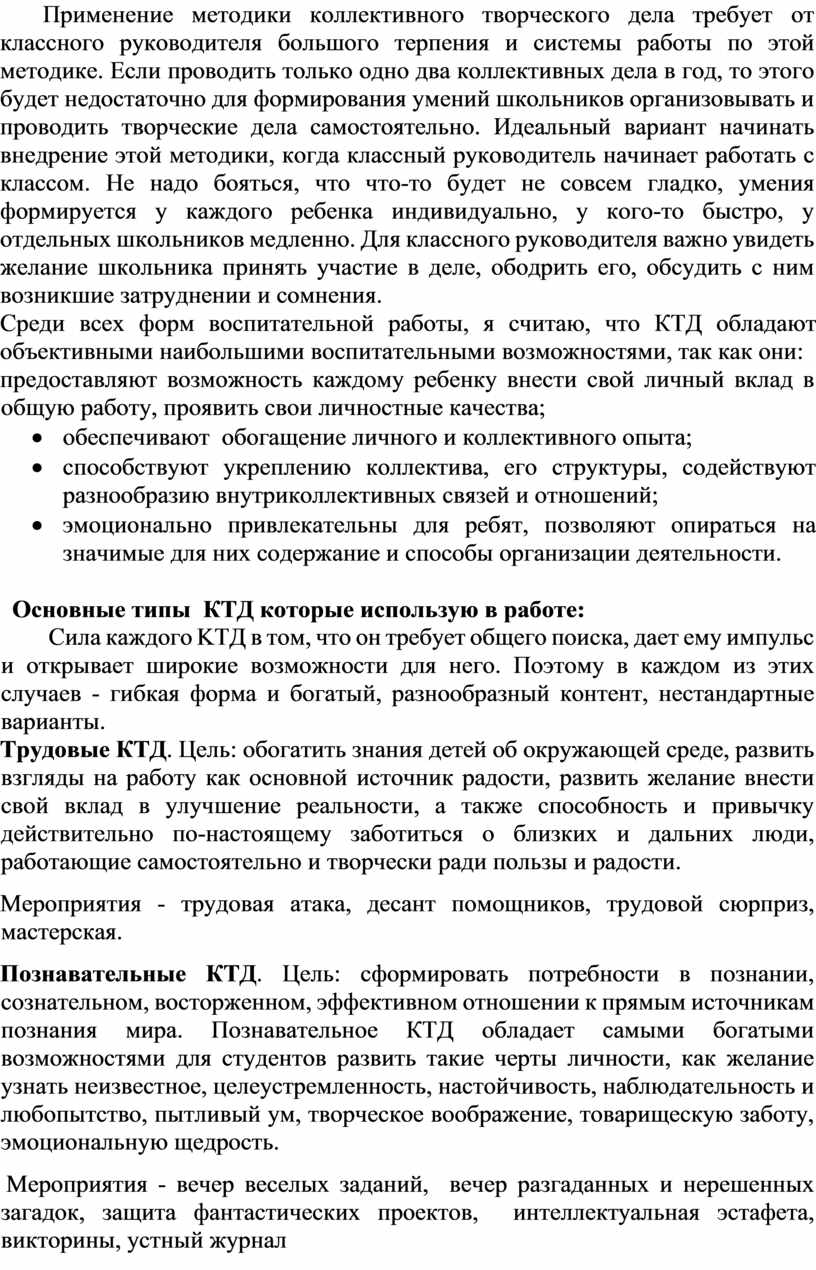 Применение методики коллективного творческого дела требует от классного руководителя большого терпения и системы работы по этой методике. Если проводить только одно два коллективных дела в год, то этого будет недостаточно для формирования умений школьников организовывать и проводить творческие дела самостоятельно. Идеальный вариант начинать внедрение этой методики, когда классный руководитель начинает работать с классом. Не надо бояться, что что-то будет не совсем гладко, умения формируется у каждого ребенка индивидуально, у кого-то быстро, у отдельных школьников медленно. Для классного руководителя важно увидеть желание школьника принять участие в деле, ободрить его, обсудить с ним возникшие затруднении и сомнения.
Среди всех форм воспитательной работы, я считаю, что КТД обладают объективными наибольшими воспитательными возможностями, так как они:
предоставляют возможность каждому ребенку внести свой личный вклад в общую работу, проявить свои личностные качества;
• обеспечивают обогащение личного и коллективного опыта;
• способствуют укреплению коллектива, его структуры, содействуют разнообразию внутриколлективных связей и отношений;
• эмоционально привлекательны для ребят, позволяют опираться на значимые для них содержание и способы организации деятельности.

Основные типы КТД которые использую в работе:
Сила каждого КТД в том, что он требует общего поиска, дает ему импульс и открывает широкие возможности для него. Поэтому в каждом из этих случаев - гибкая форма и богатый, разнообразный контент, нестандартные варианты.
Трудовые КТД. Цель: обогатить знания детей об окружающей среде, развить взгляды на работу как основной источник радости, развить желание внести свой вклад в улучшение реальности, а также способность и привычку действительно по-настоящему заботиться о близких и дальних люди, работающие самостоятельно и творчески ради пользы и радости.

Мероприятия - трудовая атака, десант помощников, трудовой сюрприз, мастерская.

Познавательные КТД. Цель: сформировать потребности в познании, сознательном, восторженном, эффективном отношении к прямым источникам познания мира. Познавательное КТД обладает самыми богатыми возможностями для студентов развить такие черты личности, как желание узнать неизвестное, целеустремленность, настойчивость, наблюдательность и любопытство, пытливый ум, творческое воображение, товарищескую заботу, эмоциональную щедрость.

Мероприятия - вечер веселых заданий, вечер разгаданных и нерешенных загадок, защита фантастических проектов, интеллектуальная эстафета, викторины, устный журнал